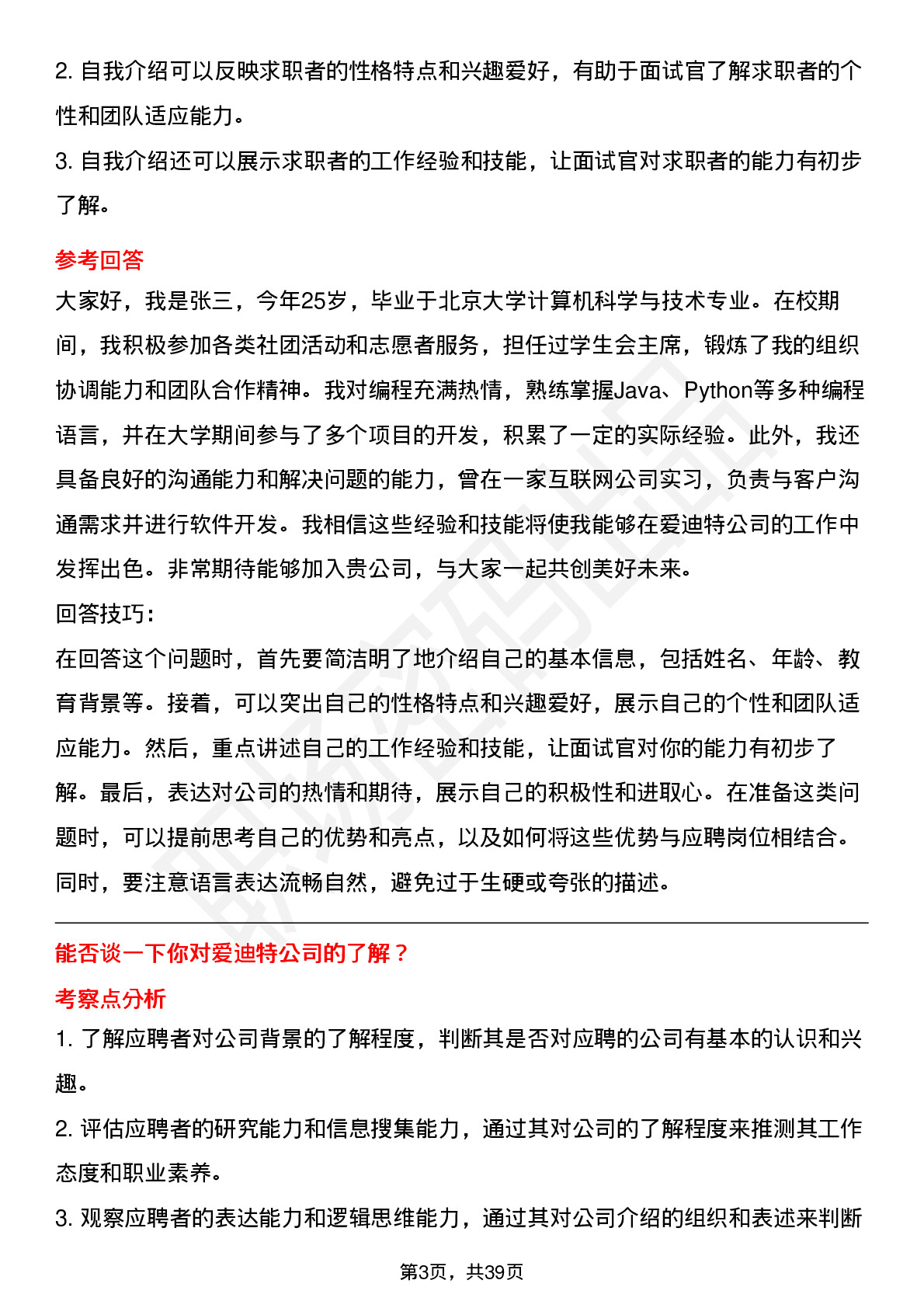 2. 自我介绍可以反映求职者的性格特点和兴趣爱好，有助于面试官了解求职者的个性和团队适应能力。

3. 自我介绍还可以展示求职者的工作经验和技能，让面试官对求职者的能力有初步了解。

参考回答

大家好，我是张三，今年25岁，毕业于北京大学计算机科学与技术专业。在校期间，我积极参加各类社团活动和志愿者服务，担任过学生会主席，锻炼了我的组织协调能力和团队合作精神。我对编程充满热情，熟练掌握Java、Python等多种编程语言，并在大学期间参与了多个项目的开发，积累了一定的实际经验。此外，我还具备良好的沟通能力和解决问题的能力，曾在一家互联网公司实习，负责与客户沟通需求并进行软件开发。我相信这些经验和技能将使我能够在爱迪特公司的工作中发挥出色。非常期待能够加入贵公司，与大家一起共创美好未来。

回答技巧：

在回答这个问题时，首先要简洁明了地介绍自己的基本信息，包括姓名、年龄、教育背景等。接着，可以突出自己的性格特点和兴趣爱好，展示自己的个性和团队适应能力。然后，重点讲述自己的工作经验和技能，让面试官对你的能力有初步了解。最后，表达对公司的热情和期待，展示自己的积极性和进取心。在准备这类问题时，可以提前思考自己的优势和亮点，以及如何将这些优势与应聘岗位相结合。同时，要注意语言表达流畅自然，避免过于生硬或夸张的描述。

能否谈一下你对爱迪特公司的了解？

考察点分析

1. 了解应聘者对公司背景的了解程度，判断其是否对应聘的公司有基本的认识和兴趣。

2. 评估应聘者的研究能力和信息搜集能力，通过其对公司的了解程度来推测其工作态度和职业素养。

3. 观察应聘者的表达能力和逻辑思维能力，通过其对公司介绍的组织和表述来判断

第3页，共39页